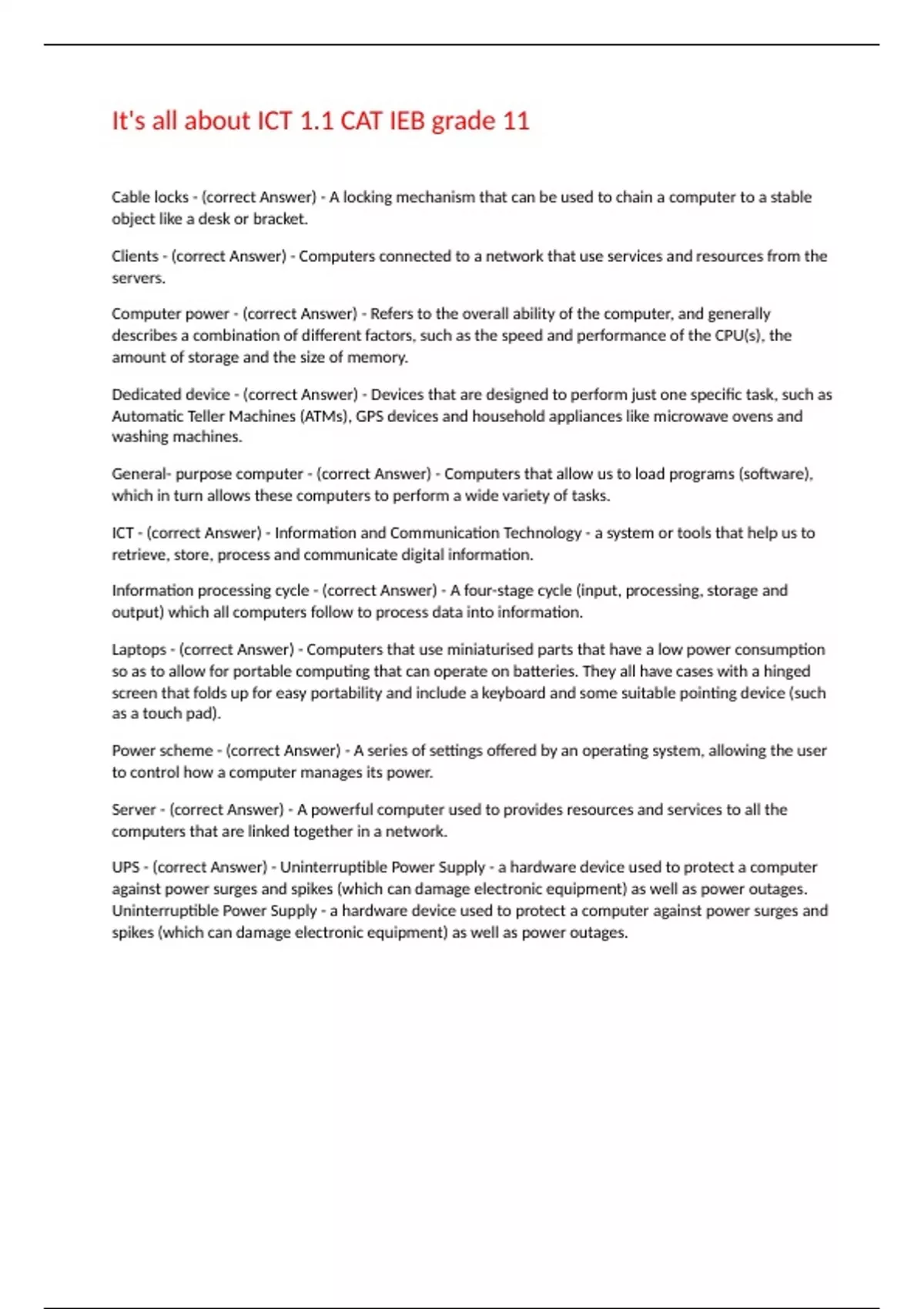 It's all about ICT 1.1 CAT IEB grade 11

Cable locks - (correct Answer) - A locking mechanism that can be used to chain a computer to a stable object like a desk or bracket.

Clients - (correct Answer) - Computers connected to a network that use services and resources from the servers.

Computer power - (correct Answer) - Refers to the overall ability of the computer, and generally describes a combination of different factors, such as the speed and performance of the CPU(s), the amount of storage and the size of memory.

Dedicated device - (correct Answer) - Devices that are designed to perform just one specific task, such as Automatic Teller Machines (ATMs), GPS devices and household appliances like microwave ovens and washing machines.

General- purpose computer - (correct Answer) - Computers that allow us to load programs (software), which in turn allows these computers to perform a wide variety of tasks.

ICT - (correct Answer) - Information and Communication Technology - a system or tools that help us to retrieve, store, process and communicate digital information.

Information processing cycle - (correct Answer) - A four-stage cycle (input, processing, storage and output) which all computers follow to process data into information.

Laptops - (correct Answer) - Computers that use miniaturised parts that have a low power consumption so as to allow for portable computing that can operate on batteries. They all have cases with a hinged screen that folds up for easy portability and include a keyboard and some suitable pointing device (such as a touch pad).

Power scheme - (correct Answer) - A series of settings offered by an operating system, allowing the user to control how a computer manages its power.

Server - (correct Answer) - A powerful computer used to provides resources and services to all the computers that are linked together in a network.

UPS - (correct Answer) - Uninterruptible Power Supply - a hardware device used to protect a computer against power surges and spikes (which can damage electronic equipment) as well as power outages. Uninterruptible Power Supply - a hardware device used to protect a computer against power surges and spikes (which can damage electronic equipment) as well as power outages.